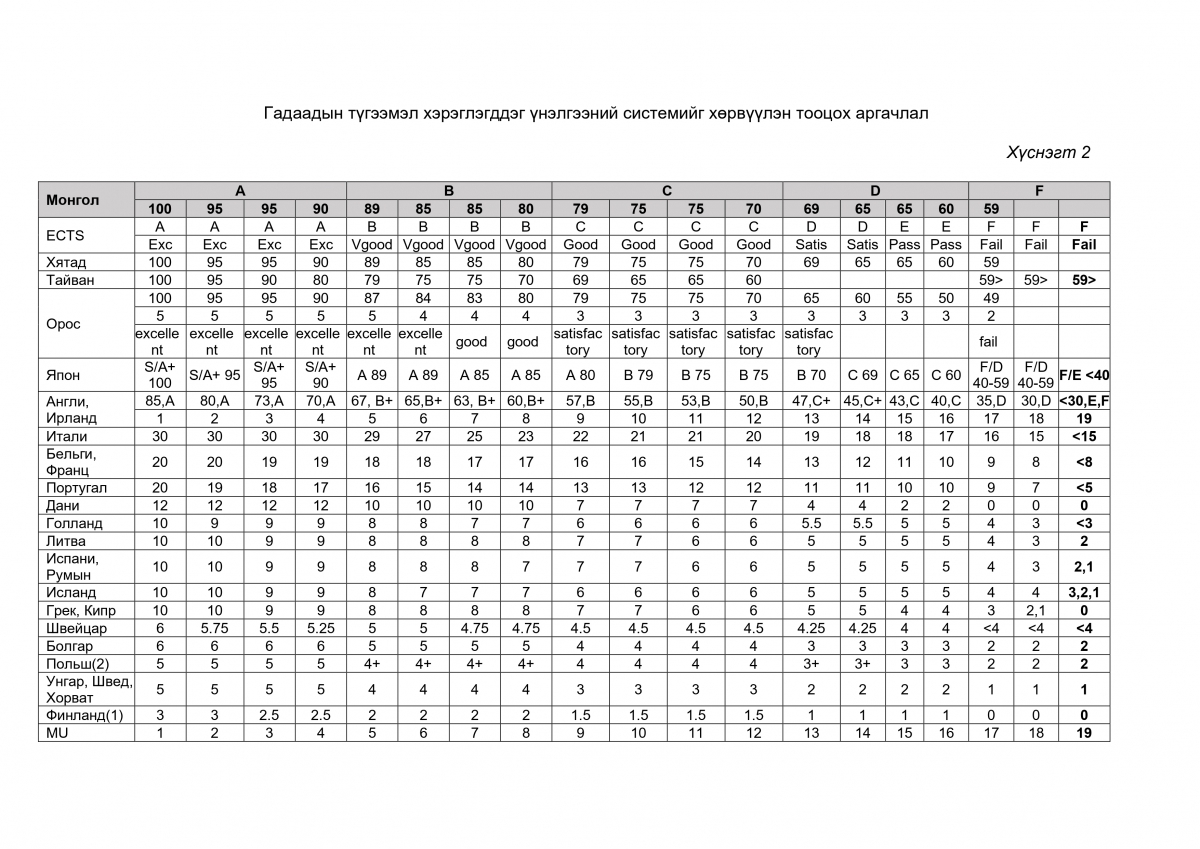 Гадаадын түгээмэл хэрэглэгддэг үнэлгээний системийг хөрвүүлэн тооцох аргачлал

Хүснэгт 2

| Монгол | A | | | | B | | | | C | | | | D | | | | F | | |
|---|---|---|---|---|---|---|---|---|---|---|---|---|---|---|---|---|---|---|---|
| | 100 | 95 | 95 | 90 | 89 | 85 | 85 | 80 | 79 | 75 | 75 | 70 | 69 | 65 | 65 | 60 | 59 | | |
| ECTS | A | A | A | A | B | B | B | B | C | C | C | C | D | D | E | E | F | F | F |
| | Exc | Exc | Exc | Exc | Vgood | Vgood | Vgood | Vgood | Good | Good | Good | Good | Satis | Satis | Pass | Pass | Fail | Fail | Fail |
| Хятад | 100 | 95 | 95 | 90 | 89 | 85 | 85 | 80 | 79 | 75 | 75 | 70 | 69 | 65 | 65 | 60 | 59 | | |
| Тайван | 100 | 95 | 90 | 80 | 79 | 75 | 75 | 70 | 69 | 65 | 65 | 60 | | | | | 59> | 59> | 59> |
| Орос | 100 | 95 | 95 | 90 | 87 | 84 | 83 | 80 | 79 | 75 | 75 | 70 | 65 | 60 | 55 | 50 | 49 | | |
| | 5 | 5 | 5 | 5 | 5 | 4 | 4 | 4 | 3 | 3 | 3 | 3 | 3 | 3 | 3 | 3 | 2 | | |
| | excellent | excellent | excellent | excellent | excellent | excellent | good | good | satisfactory | satisfactory | satisfactory | satisfactory | satisfactory | | | | fail | | |
| Япон | S/A+ 100 | S/A+ 95 | S/A+ 95 | S/A+ 90 | A 89 | A 89 | A 85 | A 85 | A 80 | B 79 | B 75 | B 75 | B 70 | C 69 | C 65 | C 60 | F/D 40-59 | F/D 40-59 | F/E <40 |
| Англи, | 85,A | 80,A | 73,A | 70,A | 67, B+ | 65,B+ | 63, B+ | 60,B+ | 57,B | 55,B | 53,B | 50,B | 47,C+ | 45,C+ | 43,C | 40,C | 35,D | 30,D | <30,E,F |
| Ирланд | 1 | 2 | 3 | 4 | 5 | 6 | 7 | 8 | 9 | 10 | 11 | 12 | 13 | 14 | 15 | 16 | 17 | 18 | 19 |
| Итали | 30 | 30 | 30 | 30 | 29 | 27 | 25 | 23 | 22 | 21 | 21 | 20 | 19 | 18 | 18 | 17 | 16 | 15 | <15 |
| Бельги, Франц | 20 | 20 | 19 | 19 | 18 | 18 | 17 | 17 | 16 | 16 | 15 | 14 | 13 | 12 | 11 | 10 | 9 | 8 | <8 |
| Португал | 20 | 19 | 18 | 17 | 16 | 15 | 14 | 14 | 13 | 13 | 12 | 12 | 11 | 11 | 10 | 10 | 9 | 7 | <5 |
| Дани | 12 | 12 | 12 | 12 | 10 | 10 | 10 | 10 | 7 | 7 | 7 | 7 | 4 | 4 | 2 | 2 | 0 | 0 | 0 |
| Голланд | 10 | 9 | 9 | 9 | 8 | 8 | 7 | 7 | 6 | 6 | 6 | 6 | 5.5 | 5.5 | 5 | 5 | 4 | 3 | <3 |
| Литва | 10 | 10 | 9 | 9 | 8 | 8 | 8 | 8 | 7 | 7 | 6 | 6 | 5 | 5 | 5 | 5 | 4 | 3 | 2 |
| Испани, Румын | 10 | 10 | 9 | 9 | 8 | 8 | 8 | 7 | 7 | 7 | 6 | 6 | 5 | 5 | 5 | 5 | 4 | 3 | 2,1 |
| Исланд | 10 | 10 | 9 | 9 | 8 | 7 | 7 | 7 | 6 | 6 | 6 | 6 | 5 | 5 | 5 | 5 | 4 | 4 | 3,2,1 |
| Грек, Кипр | 10 | 10 | 9 | 9 | 8 | 8 | 8 | 8 | 7 | 7 | 6 | 6 | 5 | 5 | 4 | 4 | 3 | 2,1 | 0 |
| Швейцар | 6 | 5.75 | 5.5 | 5.25 | 5 | 5 | 4.75 | 4.75 | 4.5 | 4.5 | 4.5 | 4.5 | 4.25 | 4.25 | 4 | 4 | <4 | <4 | <4 |
| Болгар | 6 | 6 | 6 | 6 | 5 | 5 | 5 | 5 | 4 | 4 | 4 | 4 | 3 | 3 | 3 | 3 | 2 | 2 | 2 |
| Польш(2) | 5 | 5 | 5 | 5 | 4+ | 4+ | 4+ | 4+ | 4 | 4 | 4 | 4 | 3+ | 3+ | 3 | 3 | 2 | 2 | 2 |
| Унгар, Швед, Хорват | 5 | 5 | 5 | 5 | 4 | 4 | 4 | 4 | 3 | 3 | 3 | 3 | 2 | 2 | 2 | 2 | 1 | 1 | 1 |
| Финланд(1) | 3 | 3 | 2.5 | 2.5 | 2 | 2 | 2 | 2 | 1.5 | 1.5 | 1.5 | 1.5 | 1 | 1 | 1 | 1 | 0 | 0 | 0 |
| MU | 1 | 2 | 3 | 4 | 5 | 6 | 7 | 8 | 9 | 10 | 11 | 12 | 13 | 14 | 15 | 16 | 17 | 18 | 19 |